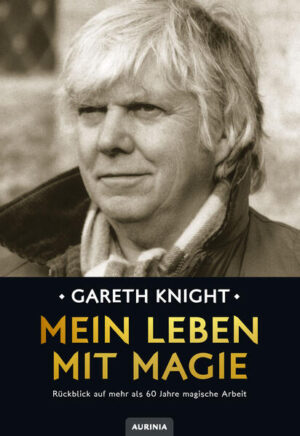 • GARETH KNIGHT •

MEIN LEBEN MIT MAGIE

Rückblick auf mehr als 60 Jahre magische Arbeit

AURINIA